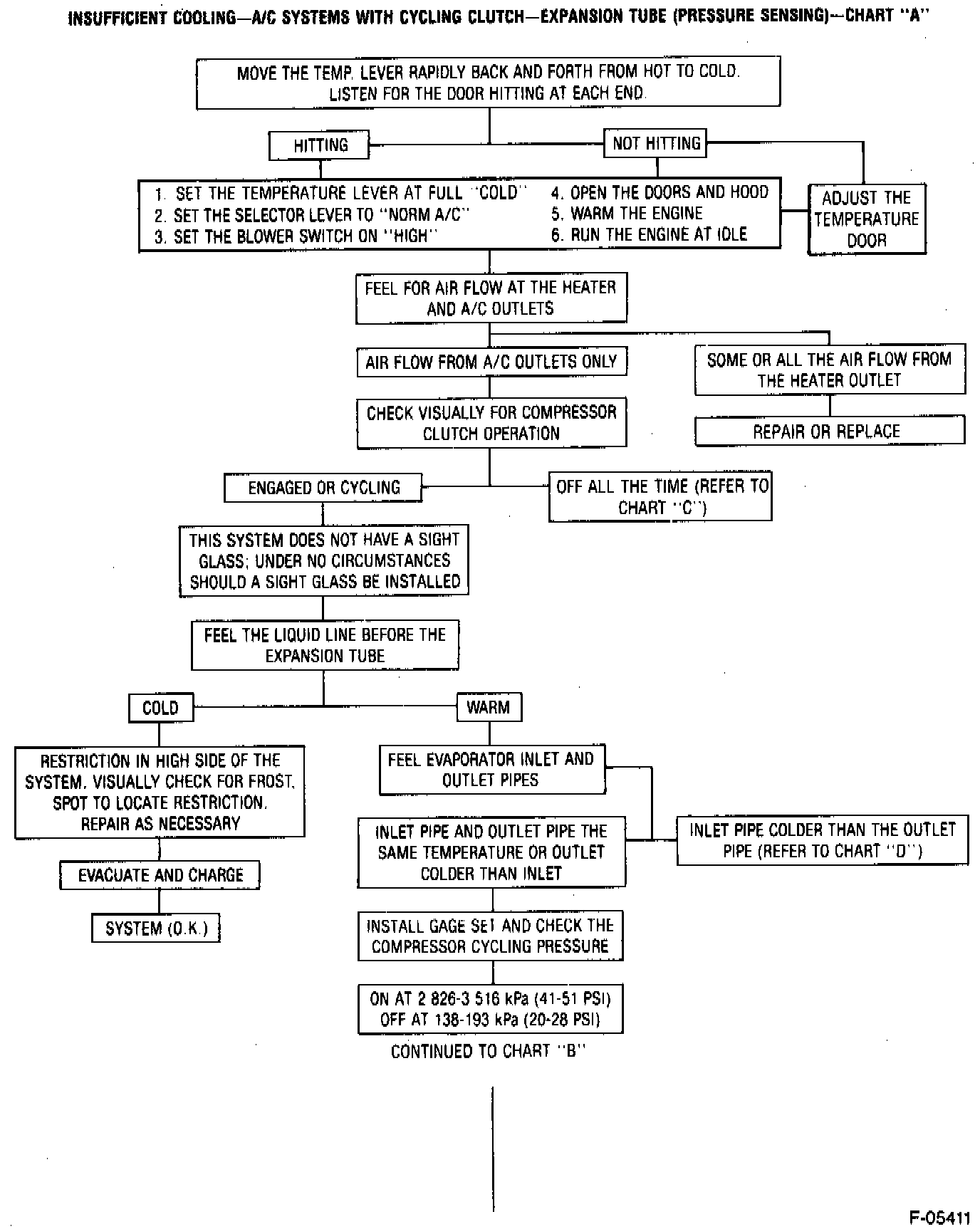 INSUFFICIENT COOLING—A/C SYSTEMS WITH CYCLING CLUTCH—EXPANSION TUBE (PRESSURE SENSING)—CHART "A"

MOVE THE TEMP. LEVER RAPIDLY BACK AND FORTH FROM HOT TO COLD. LISTEN FOR THE DOOR HITTING AT EACH END.

HITTING

NOT HITTING

1. SET THE TEMPERATURE LEVER AT FULL "COLD"
2. SET THE SELECTOR LEVER TO "NORM A/C"
3. SET THE BLOWER SWITCH ON "HIGH"
4. OPEN THE DOORS AND HOOD
5. WARM THE ENGINE
6. RUN THE ENGINE AT IDLE

ADJUST THE TEMPERATURE DOOR

FEEL FOR AIR FLOW AT THE HEATER AND A/C OUTLETS

AIR FLOW FROM A/C OUTLETS ONLY

SOME OR ALL THE AIR FLOW FROM THE HEATER OUTLET

REPAIR OR REPLACE

CHECK VISUALLY FOR COMPRESSOR CLUTCH OPERATION

ENGAGED OR CYCLING

OFF ALL THE TIME (REFER TO CHART "C")

THIS SYSTEM DOES NOT HAVE A SIGHT GLASS; UNDER NO CIRCUMSTANCES SHOULD A SIGHT GLASS BE INSTALLED

FEEL THE LIQUID LINE BEFORE THE EXPANSION TUBE

COLD

WARM

RESTRICTION IN HIGH SIDE OF THE SYSTEM. VISUALLY CHECK FOR FROST. SPOT TO LOCATE RESTRICTION. REPAIR AS NECESSARY

EVACUATE AND CHARGE

SYSTEM (O.K.)

FEEL EVAPORATOR INLET AND OUTLET PIPES

INLET PIPE AND OUTLET PIPE THE SAME TEMPERATURE OR OUTLET COLDER THAN INLET

INLET PIPE COLDER THAN THE OUTLET PIPE (REFER TO CHART "D")

INSTALL GAGE SET AND CHECK THE COMPRESSOR CYCLING PRESSURE

ON AT 2 826-3 516 kPa (41-51 PSI)
OFF AT 138-193 kPa (20-28 PSI)

CONTINUED TO CHART "B"

F-05411